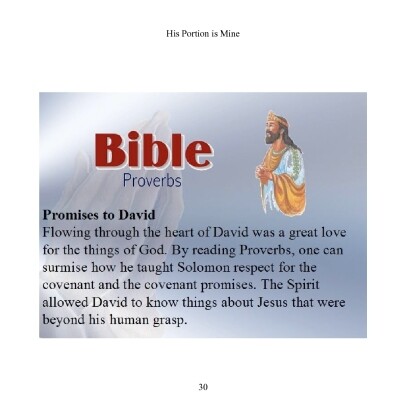 His Portion is Mine

Bible
Proverbs

Promises to David
Flowing through the heart of David was a great love for the things of God. By reading Proverbs, one can surmise how he taught Solomon respect for the covenant and the covenant promises. The Spirit allowed David to know things about Jesus that were beyond his human grasp.

30